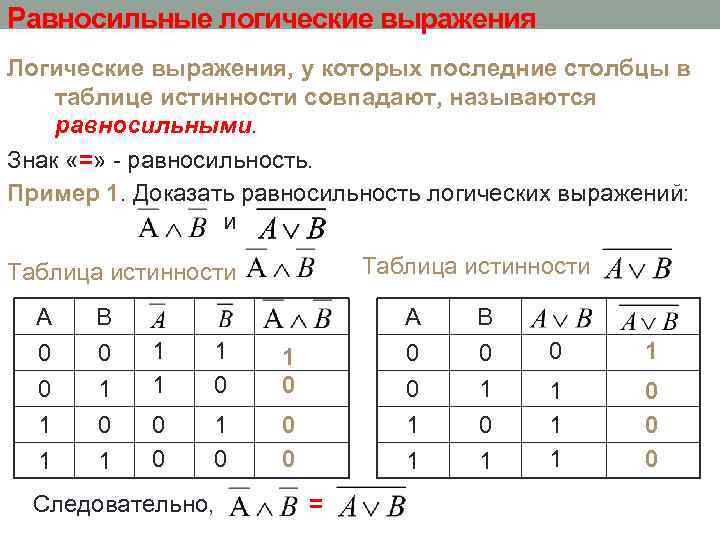 Равносильные логические выражения

Логические выражения, у которых последние столбцы в таблице истинности совпадают, называются равносильными.

Знак «=» - равносильность.

Пример 1. Доказать равносильность логических выражений:

$\overline{A} \wedge \overline{B}$ и $\overline{A \vee B}$

Таблица истинности $\overline{A} \wedge \overline{B}$

| A | B | $\overline{A}$ | $\overline{B}$ | $\overline{A} \wedge \overline{B}$ |
|---|---|---|---|---|
| 0 | 0 | 1 | 1 | 1 |
| 0 | 1 | 1 | 0 | 0 |
| 1 | 0 | 0 | 1 | 0 |
| 1 | 1 | 0 | 0 | 0 |

Таблица истинности $\overline{A \vee B}$

| A | B | $A \vee B$ | $\overline{A \vee B}$ |
|---|---|---|---|
| 0 | 0 | 0 | 1 |
| 0 | 1 | 1 | 0 |
| 1 | 0 | 1 | 0 |
| 1 | 1 | 1 | 0 |

Следовательно, $\overline{A} \wedge \overline{B} = \overline{A \vee B}$